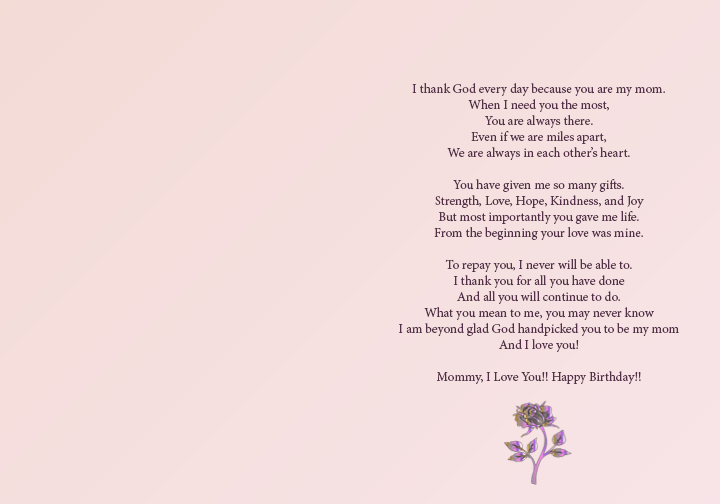 I thank God every day because you are my mom.
When I need you the most,
You are always there.
Even if we are miles apart,
We are always in each other's heart.

You have given me so many gifts.
Strength, Love, Hope, Kindness, and Joy
But most importantly you gave me life.
From the beginning your love was mine.

To repay you, I never will be able to.
I thank you for all you have done
And all you will continue to do.
What you mean to me, you may never know
I am beyond glad God handpicked you to be my mom
And I love you!

Mommy, I Love You!! Happy Birthday!!